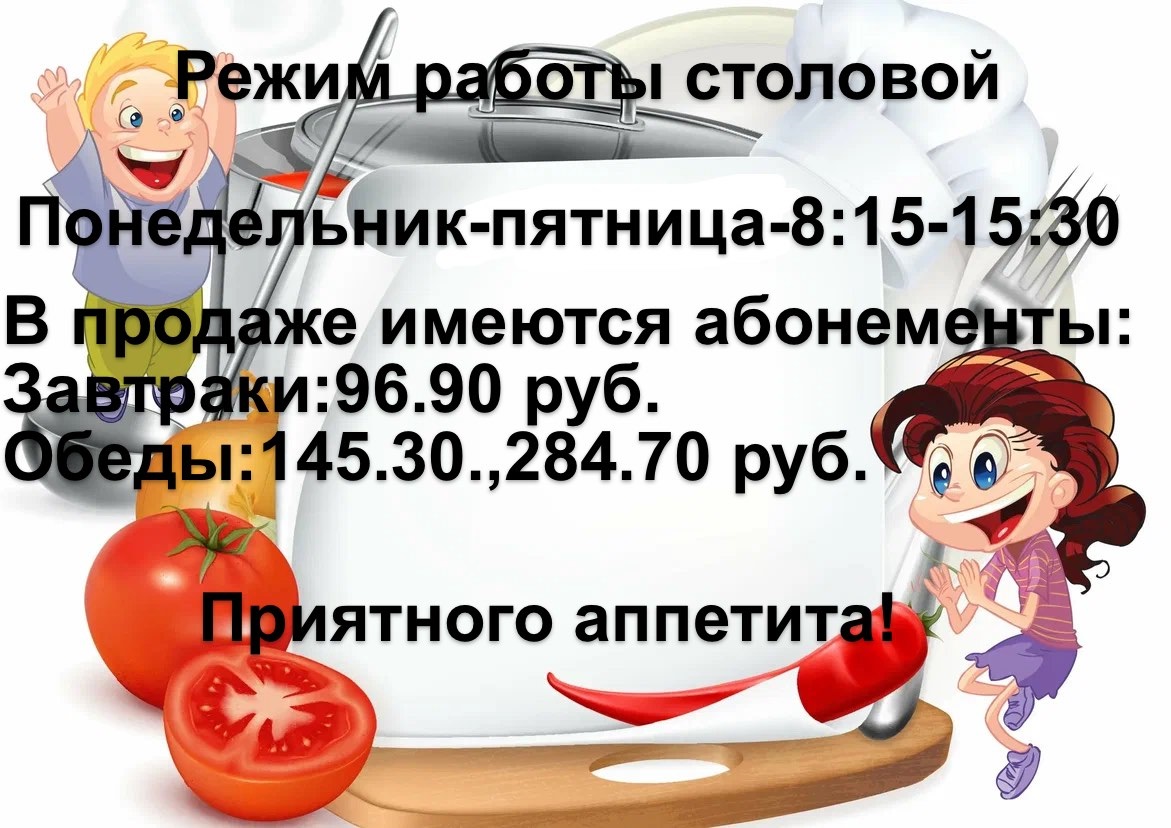 Режим работы столовой

Понедельник-пятница-8:15-15:30

В продаже имеются абонементы:
Завтраки:96.90 руб.
Обеды:145.30.,284.70 руб.

Приятного аппетита!